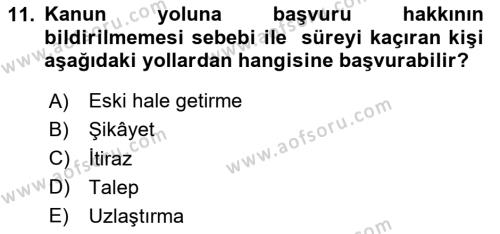 11. Kanun yoluna başvuru hakkının bildirilmemesi sebebi ile süreyi kaçıran kişi aşağıdaki yollardan hangisine başvurabilir?

A) Eski hale getirme
B) Şikâyet
C) İtiraz
D) Talep
E) Uzlaştırma

www.aofsoru.com